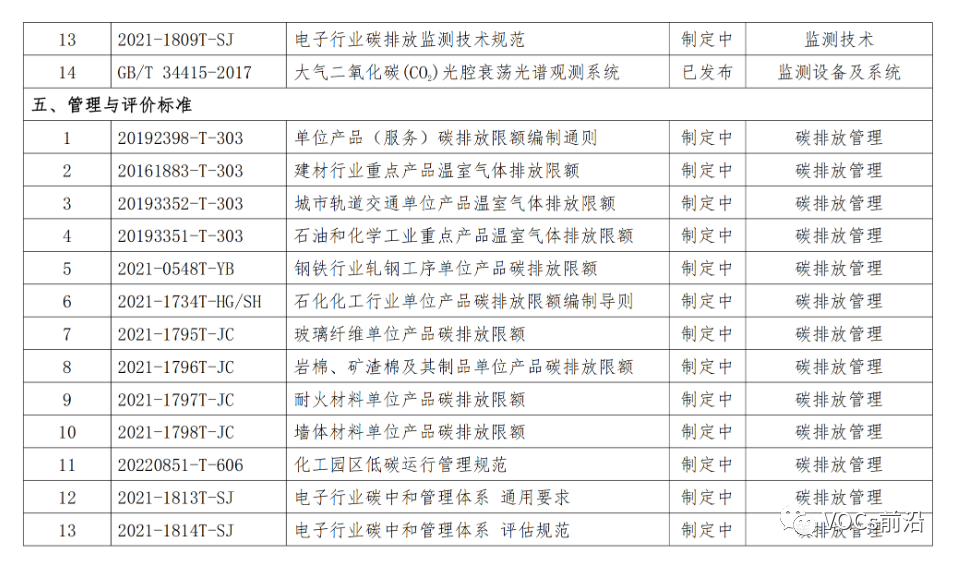 | 13 | 2021-1809T-SJ | 电子行业碳排放监测技术规范 | 制定中 | 监测技术 |
|---|---|---|---|---|
| 14 | GB/T 34415-2017 | 大气二氧化碳($CO_2$)光腔衰荡光谱观测系统 | 已发布 | 监测设备及系统 |
| 五、管理与评价标准 | | | | |
| 1 | 20192398-T-303 | 单位产品（服务）碳排放限额编制通则 | 制定中 | 碳排放管理 |
| 2 | 20161883-T-303 | 建材行业重点产品温室气体排放限额 | 制定中 | 碳排放管理 |
| 3 | 20193352-T-303 | 城市轨道交通单位产品温室气体排放限额 | 制定中 | 碳排放管理 |
| 4 | 20193351-T-303 | 石油和化学工业重点产品温室气体排放限额 | 制定中 | 碳排放管理 |
| 5 | 2021-0548T-YB | 钢铁行业轧钢工序单位产品碳排放限额 | 制定中 | 碳排放管理 |
| 6 | 2021-1734T-HG/SH | 石化化工行业单位产品碳排放限额编制导则 | 制定中 | 碳排放管理 |
| 7 | 2021-1795T-JC | 玻璃纤维单位产品碳排放限额 | 制定中 | 碳排放管理 |
| 8 | 2021-1796T-JC | 岩棉、矿渣棉及其制品单位产品碳排放限额 | 制定中 | 碳排放管理 |
| 9 | 2021-1797T-JC | 耐火材料单位产品碳排放限额 | 制定中 | 碳排放管理 |
| 10 | 2021-1798T-JC | 墙体材料单位产品碳排放限额 | 制定中 | 碳排放管理 |
| 11 | 20220851-T-606 | 化工园区低碳运行管理规范 | 制定中 | 碳排放管理 |
| 12 | 2021-1813T-SJ | 电子行业碳中和管理体系 通用要求 | 制定中 | 碳排放管理 |
| 13 | 2021-1814T-SJ | 电子行业碳中和管理体系 评估规范 | 制定中 | 碳排放管理 |

VOCs前沿